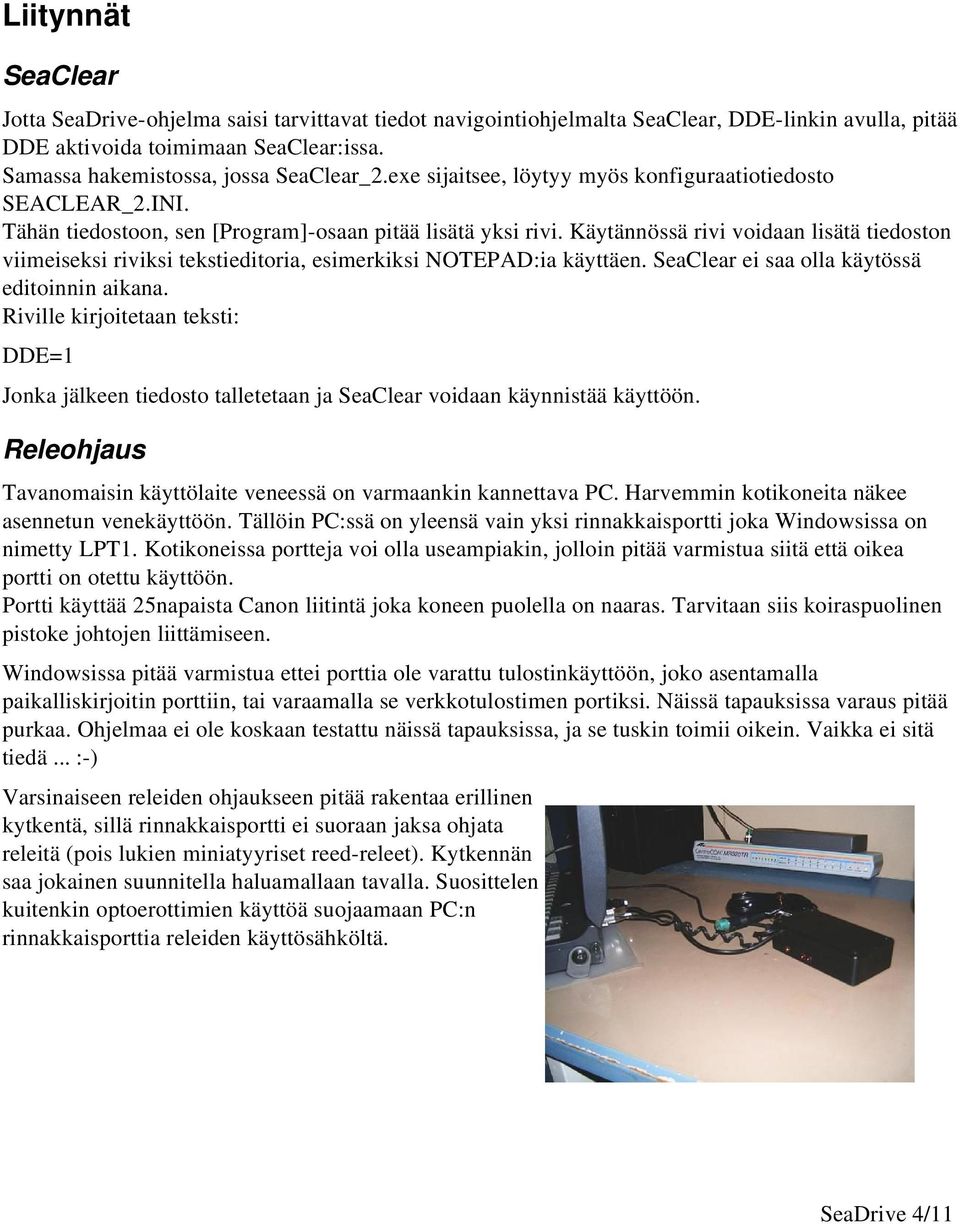 Liitynnät

SeaClear

Jotta SeaDrive-ohjelma saisi tarvittavat tiedot navigointiohjelmalta SeaClear, DDE-linkin avulla, pitää DDE aktivoida toimimaan SeaClear:issa.
Samassa hakemistossa, jossa SeaClear_2.exe sijaitsee, löytyy myös konfiguraatiotiedosto SEACLEAR_2.INI.
Tähän tiedostoon, sen [Program]-osaan pitää lisätä yksi rivi. Käytännössä rivi voidaan lisätä tiedoston viimeiseksi riviksi tekstieditoria, esimerkiksi NOTEPAD:ia käyttäen. SeaClear ei saa olla käytössä editoinnin aikana.
Riville kirjoitetaan teksti:

DDE=1

Jonka jälkeen tiedosto talletetaan ja SeaClear voidaan käynnistää käyttöön.

Releohjaus

Tavanomaisin käyttölaite veneessä on varmaankin kannettava PC. Harvemmin kotikoneita näkee asennetun venekäyttöön. Tällöin PC:ssä on yleensä vain yksi rinnakkaisportti joka Windowsissa on nimetty LPT1. Kotikoneissa portteja voi olla useampiakin, jolloin pitää varmistua siitä että oikea portti on otettu käyttöön.
Portti käyttää 25napaista Canon liitintä joka koneen puolella on naaras. Tarvitaan siis koiraspuolinen pistoke johtojen liittämiseen.

Windowsissa pitää varmistua ettei porttia ole varattu tulostinkäyttöön, joko asentamalla paikalliskirjoitin porttiin, tai varaamalla se verkkotulostimen portiksi. Näissä tapauksissa varaus pitää purkaa. Ohjelmaa ei ole koskaan testattu näissä tapauksissa, ja se tuskin toimii oikein. Vaikka ei sitä tiedä ... :-)

Varsinaiseen releiden ohjaukseen pitää rakentaa erillinen kytkentä, sillä rinnakkaisportti ei suoraan jaksa ohjata releitä (pois lukien miniatyyriset reed-releet). Kytkennän saa jokainen suunnitella haluamallaan tavalla. Suosittelen kuitenkin optoerottimien käyttöä suojaamaan PC:n rinnakkaisporttia releiden käyttösähköltä.

SeaDrive 4/11